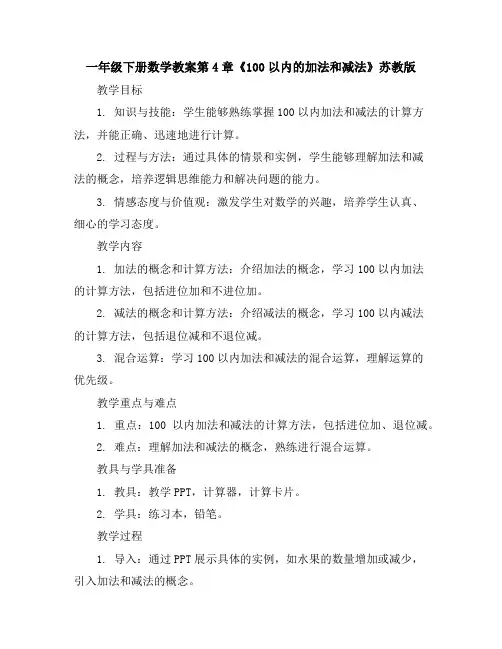 一年级下册数学教案第4章《100以内的加法和减法》苏教版

教学目标

1. 知识与技能：学生能够熟练掌握100以内加法和减法的计算方法，并能正确、迅速地进行计算。

2. 过程与方法：通过具体的情景和实例，学生能够理解加法和减法的概念，培养逻辑思维能力和解决问题的能力。

3. 情感态度与价值观：激发学生对数学的兴趣，培养学生认真、细心的学习态度。

教学内容

1. 加法的概念和计算方法：介绍加法的概念，学习100以内加法的计算方法，包括进位加和不进位加。

2. 减法的概念和计算方法：介绍减法的概念，学习100以内减法的计算方法，包括退位减和不退位减。

3. 混合运算：学习100以内加法和减法的混合运算，理解运算的优先级。

教学重点与难点

1. 重点：100 以内加法和减法的计算方法，包括进位加、退位减。

2. 难点：理解加法和减法的概念，熟练进行混合运算。

教具与学具准备

1. 教具：教学PPT，计算器，计算卡片。

2. 学具：练习本，铅笔。

教学过程

1. 导入：通过PPT展示具体的实例，如水果的数量增加或减少，引入加法和减法的概念。